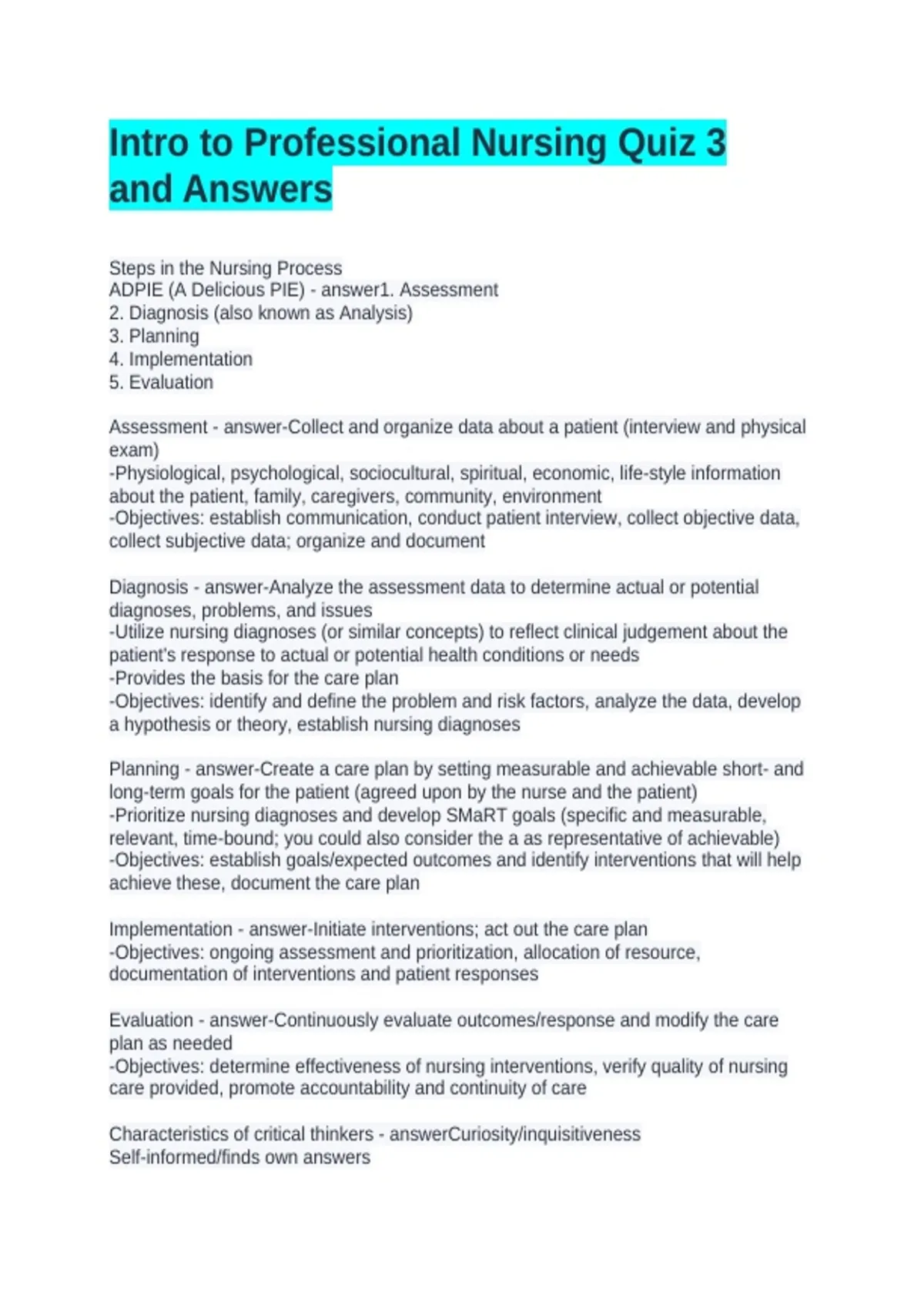 Intro to Professional Nursing Quiz 3 and Answers

Steps in the Nursing Process
ADPIE (A Delicious PIE) - answer1. Assessment
2. Diagnosis (also known as Analysis)
3. Planning
4. Implementation
5. Evaluation

Assessment - answer-Collect and organize data about a patient (interview and physical exam)
-Physiological, psychological, sociocultural, spiritual, economic, life-style information about the patient, family, caregivers, community, environment
-Objectives: establish communication, conduct patient interview, collect objective data, collect subjective data; organize and document

Diagnosis - answer-Analyze the assessment data to determine actual or potential diagnoses, problems, and issues
-Utilize nursing diagnoses (or similar concepts) to reflect clinical judgement about the patient's response to actual or potential health conditions or needs
-Provides the basis for the care plan
-Objectives: identify and define the problem and risk factors, analyze the data, develop a hypothesis or theory, establish nursing diagnoses

Planning - answer-Create a care plan by setting measurable and achievable short- and long-term goals for the patient (agreed upon by the nurse and the patient)
-Prioritize nursing diagnoses and develop SMaRT goals (specific and measurable, relevant, time-bound; you could also consider the a as representative of achievable)
-Objectives: establish goals/expected outcomes and identify interventions that will help achieve these, document the care plan

Implementation - answer-Initiate interventions; act out the care plan
-Objectives: ongoing assessment and prioritization, allocation of resource, documentation of interventions and patient responses

Evaluation - answer-Continuously evaluate outcomes/response and modify the care plan as needed
-Objectives: determine effectiveness of nursing interventions, verify quality of nursing care provided, promote accountability and continuity of care

Characteristics of critical thinkers - answerCuriosity/inquisitiveness
Self-informed/finds own answers